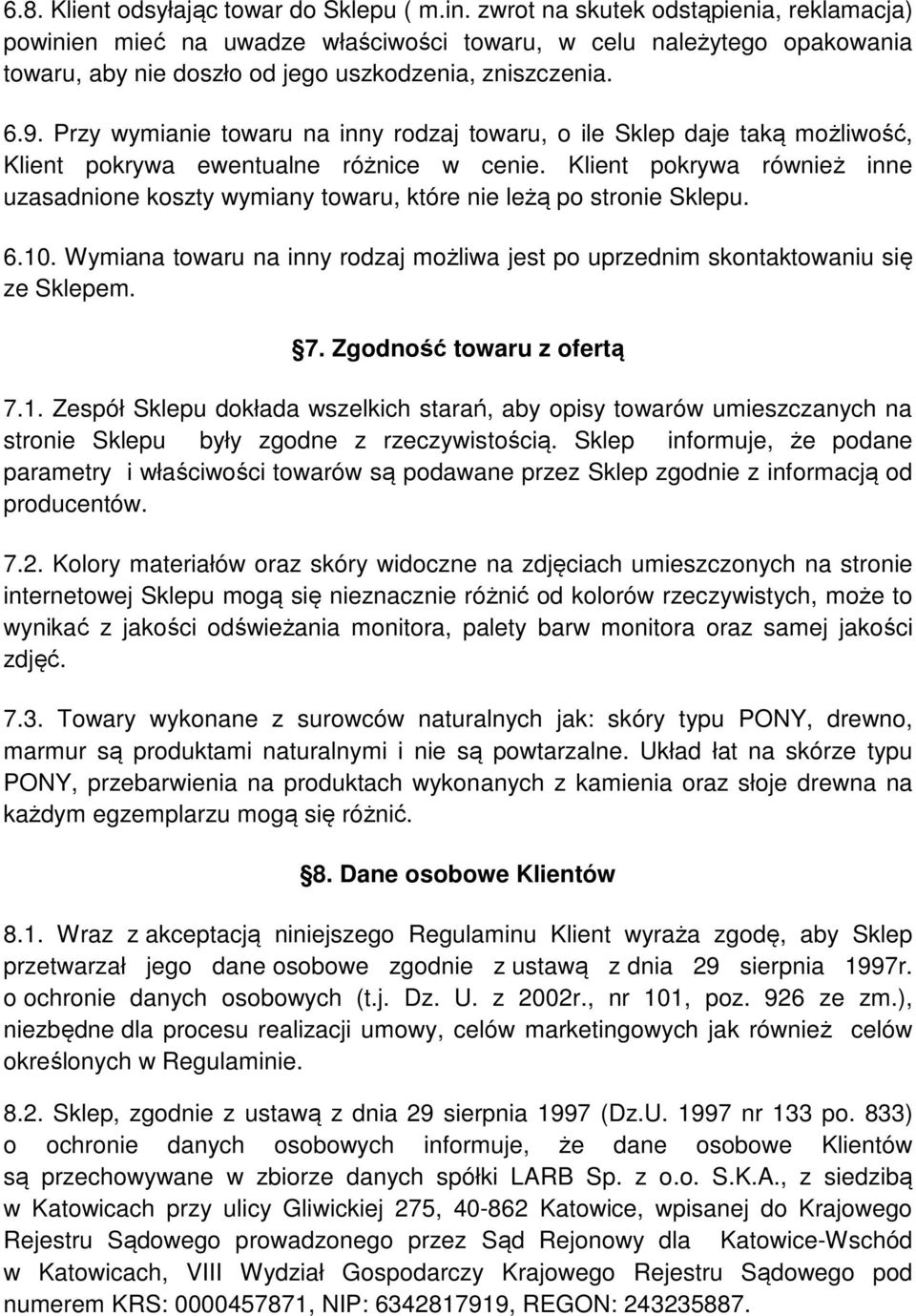 6.8. Klient odsyłając towar do Sklepu ( m.in. zwrot na skutek odstąpienia, reklamacja) powinien mieć na uwadze właściwości towaru, w celu należytego opakowania towaru, aby nie doszło od jego uszkodzenia, zniszczenia.

6.9. Przy wymianie towaru na inny rodzaj towaru, o ile Sklep daje taką możliwość, Klient pokrywa ewentualne różnice w cenie. Klient pokrywa również inne uzasadnione koszty wymiany towaru, które nie leżą po stronie Sklepu.

6.10. Wymiana towaru na inny rodzaj możliwa jest po uprzednim skontaktowaniu się ze Sklepem.

7. Zgodność towaru z ofertą

7.1. Zespół Sklepu dokłada wszelkich starań, aby opisy towarów umieszczanych na stronie Sklepu były zgodne z rzeczywistością. Sklep informuje, że podane parametry i właściwości towarów są podawane przez Sklep zgodnie z informacją od producentów.

7.2. Kolory materiałów oraz skóry widoczne na zdjęciach umieszczonych na stronie internetowej Sklepu mogą się nieznacznie różnić od kolorów rzeczywistych, może to wynikać z jakości odświeżania monitora, palety barw monitora oraz samej jakości zdjęć.

7.3. Towary wykonane z surowców naturalnych jak: skóry typu PONY, drewno, marmur są produktami naturalnymi i nie są powtarzalne. Układ łat na skórze typu PONY, przebarwienia na produktach wykonanych z kamienia oraz słoje drewna na każdym egzemplarzu mogą się różnić.

8. Dane osobowe Klientów

8.1. Wraz z akceptacją niniejszego Regulaminu Klient wyraża zgodę, aby Sklep przetwarzał jego dane osobowe zgodnie z ustawą z dnia 29 sierpnia 1997r. o ochronie danych osobowych (t.j. Dz. U. z 2002r., nr 101, poz. 926 ze zm.), niezbędne dla procesu realizacji umowy, celów marketingowych jak również celów określonych w Regulaminie.

8.2. Sklep, zgodnie z ustawą z dnia 29 sierpnia 1997 (Dz.U. 1997 nr 133 po. 833) o ochronie danych osobowych informuje, że dane osobowe Klientów są przechowywane w zbiorze danych spółki LARB Sp. z o.o. S.K.A., z siedzibą w Katowicach przy ulicy Gliwickiej 275, 40-862 Katowice, wpisanej do Krajowego Rejestru Sądowego prowadzonego przez Sąd Rejonowy dla Katowice-Wschód w Katowicach, VIII Wydział Gospodarczy Krajowego Rejestru Sądowego pod numerem KRS: 0000457871, NIP: 6342817919, REGON: 243235887.